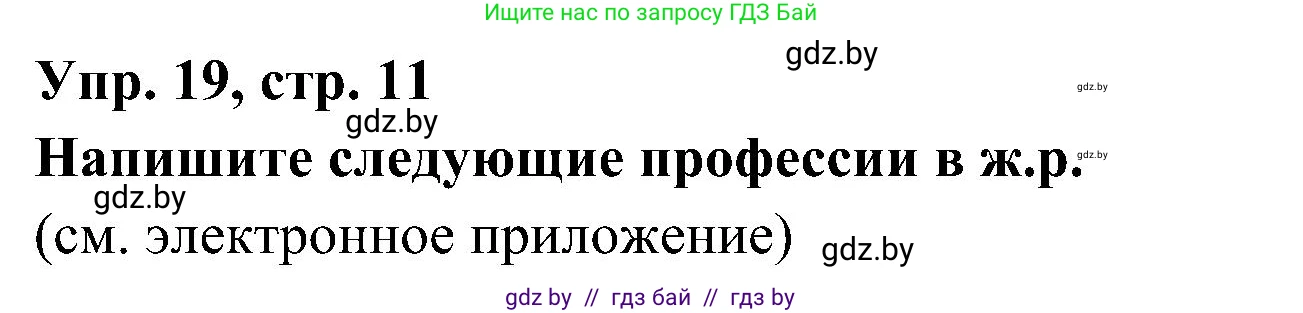 Ищите нас по запросу ГДЗ Бай

gdz.by

Упр. 19, стр. 11

gdz.by

gdz.by

Напишите следующие профессии в ж.р.

gdz.by

gdz.by

(см. электронное приложение)

gdz.by

gdz by // гдз бай // гдз by